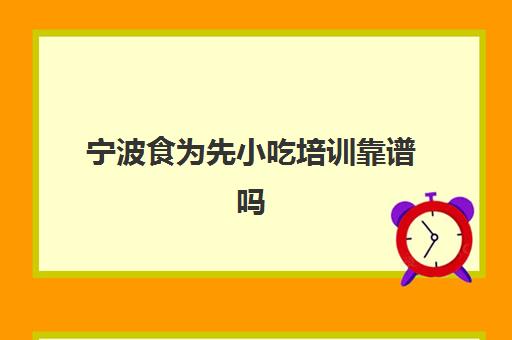 宁波食为先小吃培训靠谱吗